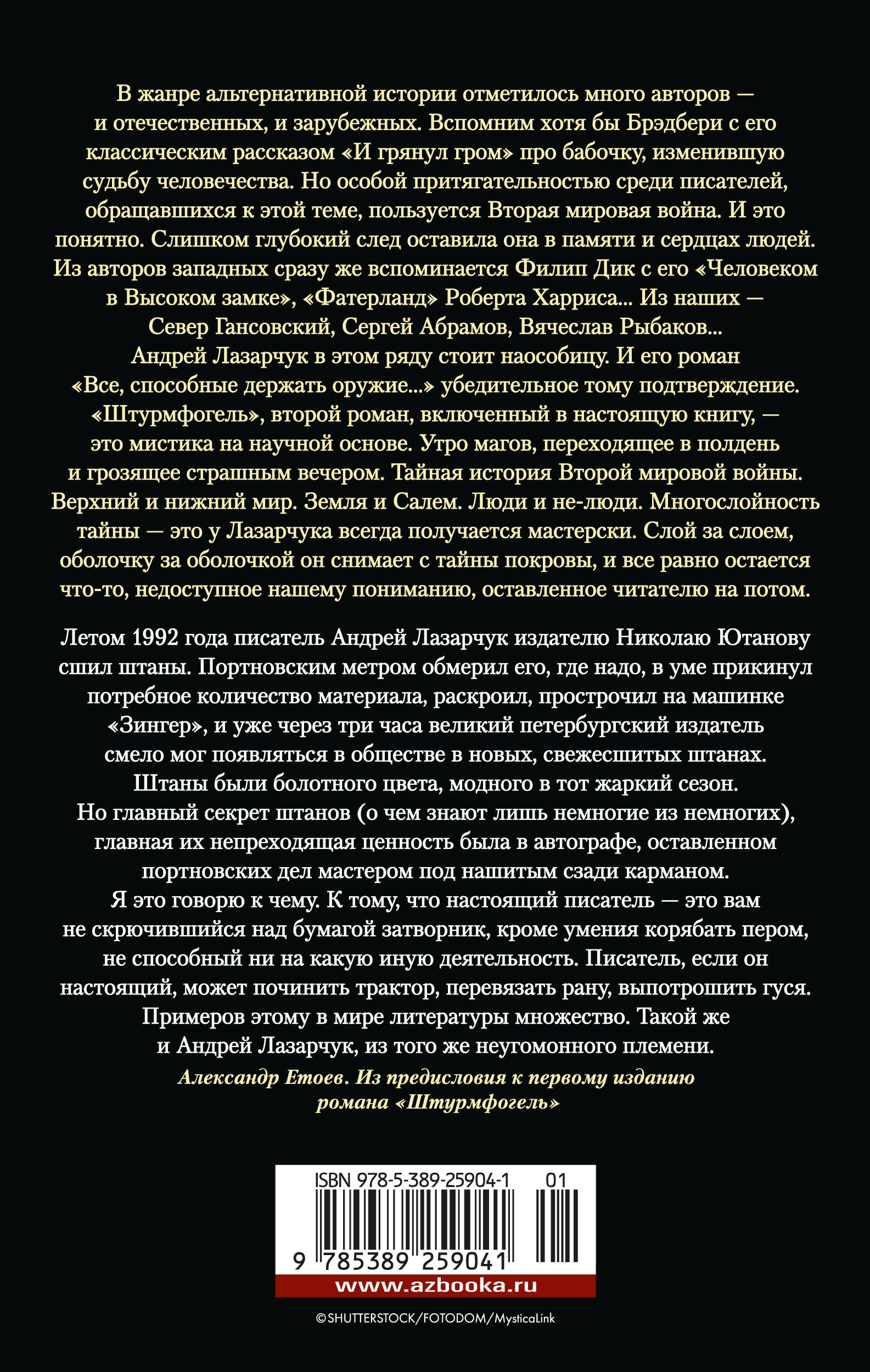 В жанре альтернативной истории отметилось много авторов — и отечественных, и зарубежных. Вспомним хотя бы Брэдбери с его классическим рассказом «И грянул гром» про бабочку, изменившую судьбу человечества. Но особой притягательностью среди писателей, обращавшихся к этой теме, пользуется Вторая мировая война. И это понятно. Слишком глубокий след оставила она в памяти и сердцах людей. Из авторов западных сразу же вспоминается Филип Дик с его «Человеком в Высоком замке», «Фатерланд» Роберта Харриса... Из наших — Север Гансовский, Сергей Абрамов, Вячеслав Рыбаков... Андрей Лазарчук в этом ряду стоит наособицу. И его роман «Все, способные держать оружие...» убедительное тому подтверждение. «Штурмфогель», второй роман, включенный в настоящую книгу, — это мистика на научной основе. Утро магов, переходящее в полдень и грозящее страшным вечером. Тайная история Второй мировой войны. Верхний и нижний мир. Земля и Салем. Люди и не-люди. Многослойность тайны — это у Лазарчука всегда получается мастерски. Слой за слоем, оболочку за оболочкой он снимает с тайны покровы, и все равно остается что-то, недоступное нашему пониманию, оставленное читателю на потом.

Летом 1992 года писатель Андрей Лазарчук издателю Николаю Ютанову сшил штаны. Портновским метром обмерил его, где надо, в уме прикинул потребное количество материала, раскроил, прострочил на машинке «Зингер», и уже через три часа великий петербургский издатель смело мог появляться в обществе в новых, свежесшитых штанах. Штаны были болотного цвета, модного в тот жаркий сезон. Но главный секрет штанов (о чем знают лишь немногие из немногих), главная их непреходящая ценность была в автографе, оставленном портновских дел мастером под нашитым сзади карманом. Я это говорю к чему. К тому, что настоящий писатель — это вам не скрючившийся над бумагой затворник, кроме умения корябать пером, не способный ни на какую иную деятельность. Писатель, если он настоящий, может починить трактор, перевязать рану, выпотрошить гуся. Примеров этому в мире литературы множество. Такой же и Андрей Лазарчук, из того же неугомонного племени.

Александр Етоев. Из предисловия к первому изданию романа «Штурмфогель»

ISBN 978-5-389-25904-1 01
9 785389 259041
www.azbooka.ru

©SHUTTERSTOCK/FOTODOM/MysticaLink